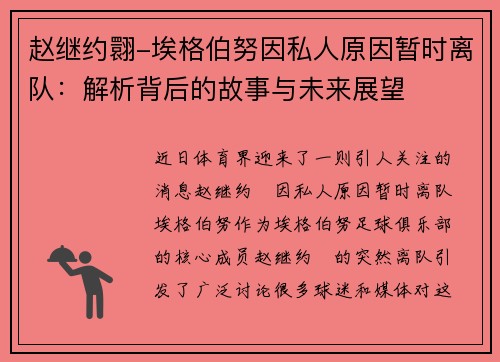 赵继约翾–埃格伯努因私人原因暂时离队：解析背后的故事与未来展望

近日体育界迎来了一则引人关注的消息赵继约 因私人原因暂时离队埃格伯努作为埃格伯努足球俱乐部的核心成员赵继约 的突然离队引发了广泛讨论很多球迷和媒体对这